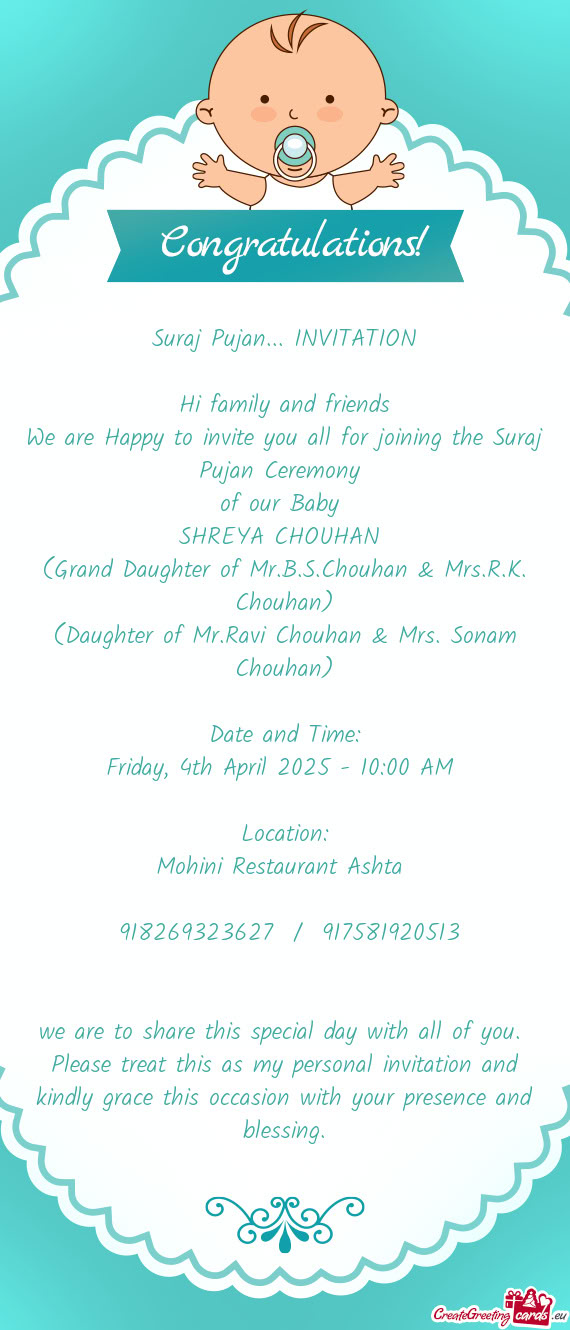 Congratulations!

Suraj Pujan... INVITATION

Hi family and friends
We are Happy to invite you all for joining the Suraj Pujan Ceremony
of our Baby
SHREYA CHOUHAN
(Grand Daughter of Mr.B.S.Chouhan & Mrs.R.K. Chouhan)
(Daughter of Mr.Ravi Chouhan & Mrs. Sonam Chouhan)

Date and Time:
Friday, 4th April 2025 - 10:00 AM

Location:
Mohini Restaurant Ashta

918269323627 / 917581920513

we are to share this special day with all of you. Please treat this as my personal invitation and kindly grace this occasion with your presence and blessing.

CreateGreetingcards.eu